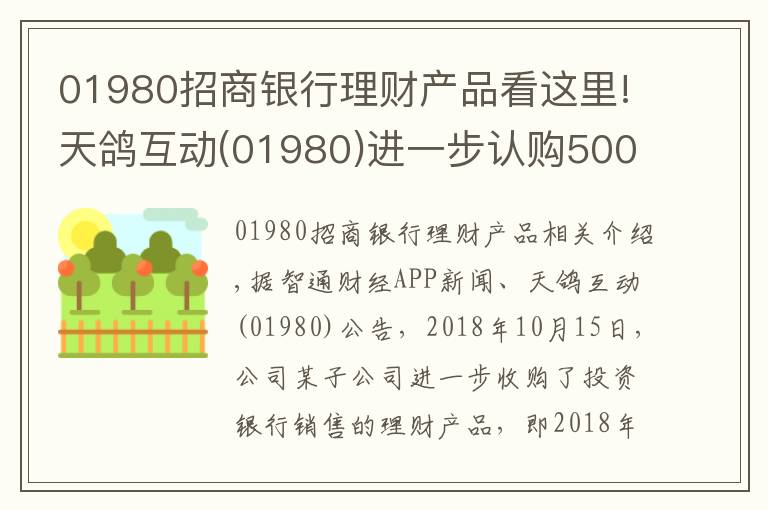 01980招商银行理财产品看这里!天鸽互动(01980)进一步认购500

01980招商银行理财产品相关介绍，据智通财经APP新闻、天鸽互动(01980)公告，2018年10月15日，公司某子公司进一步收购了投资银行销售的理财产品，即2018年